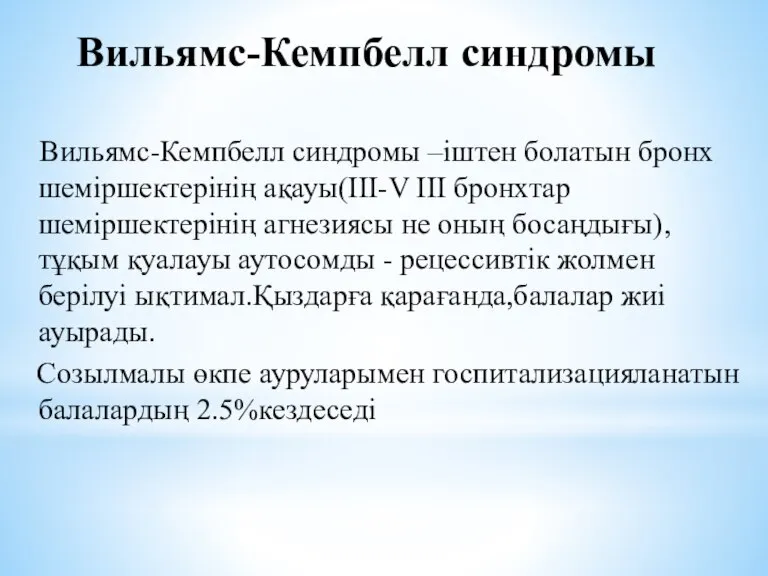 Вильямс-Кемпбелл синдромы

Вильямс-Кемпбелл синдромы –іштен болатын бронх шеміршектерінің ақауы(III-V III бронхтар шеміршектерінің агнезиясы не оның босаңдығы), тұқым қуалауы аутосомды - рецессивтік жолмен берілуі ықтимал.Қыздарға қарағанда,балалар жиі ауырады.

Созылмалы өкпе ауруларымен госпитализацияланатын балалардың 2.5%кездеседі